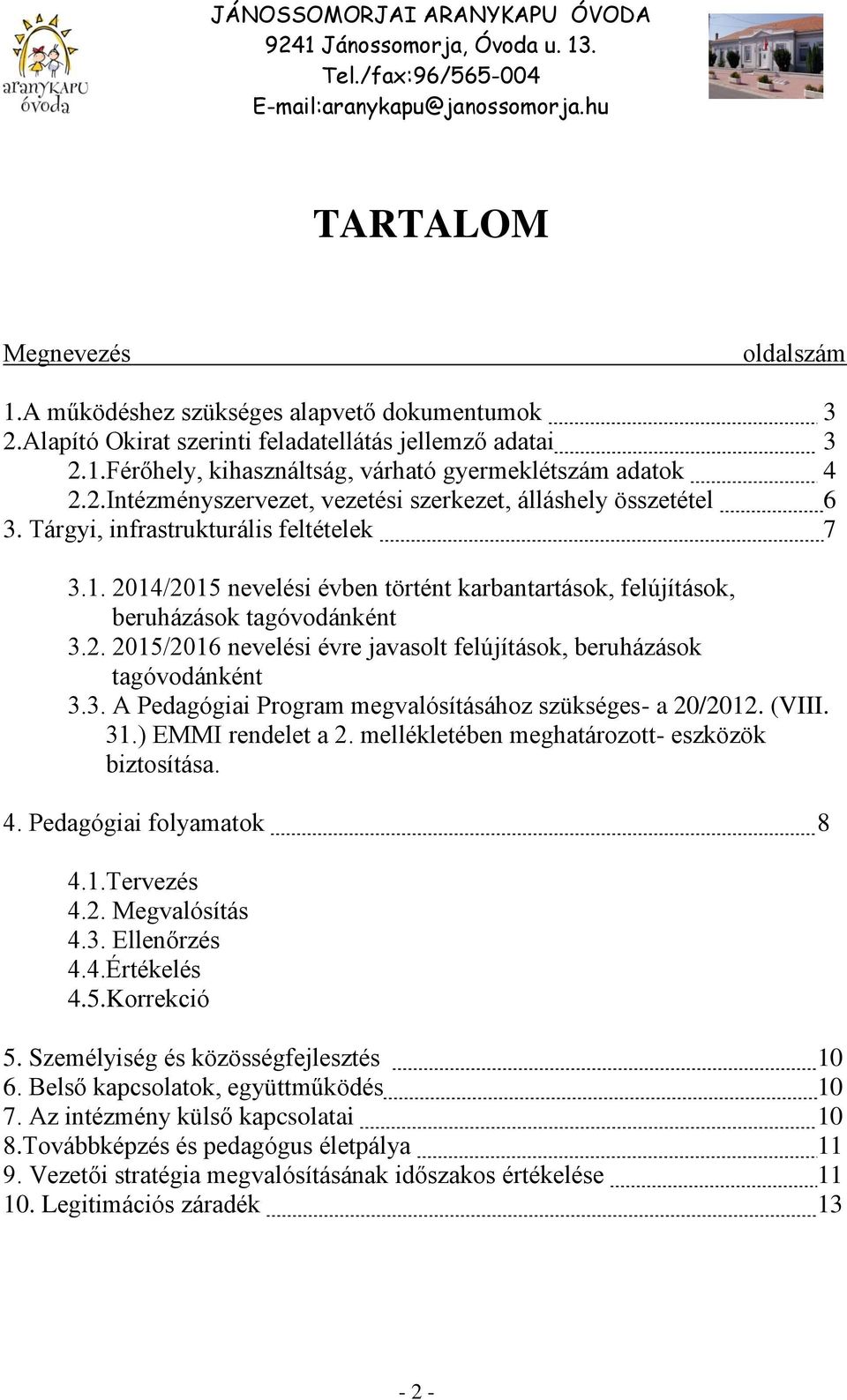 aranyKAPU óvoda

JÁNOSSOMORJAI ARANYKAPU ÓVODA
9241 Jánossomorja, Óvoda u. 13.
Tel./fax:96/565-004
E-mail:aranykapu@janossomorja.hu

TARTALOM

Megnevezés oldalszám

1.A működéshez szükséges alapvető dokumentumok 3
2.Alapító Okirat szerinti feladatellátás jellemző adatai 3
2.1.Férőhely, kihasználtság, várható gyermeklétszám adatok 4
2.2.Intézményszervezet, vezetési szerkezet, álláshely összetétel 6
3. Tárgyi, infrastrukturális feltételek 7

3.1. 2014/2015 nevelési évben történt karbantartások, felújítások, beruházások tagóvodánként
3.2. 2015/2016 nevelési évre javasolt felújítások, beruházások tagóvodánként
3.3. A Pedagógiai Program megvalósításához szükséges- a 20/2012. (VIII. 31.) EMMI rendelet a 2. mellékletében meghatározott- eszközök biztosítása.

4. Pedagógiai folyamatok 8

4.1.Tervezés
4.2. Megvalósítás
4.3. Ellenőrzés
4.4.Értékelés
4.5.Korrekció

5. Személyiség és közösségfejlesztés 10
6. Belső kapcsolatok, együttműködés 10
7. Az intézmény külső kapcsolatai 10
8.Továbbképzés és pedagógus életpálya 11
9. Vezetői stratégia megvalósításának időszakos értékelése 11
10. Legitimációs záradék 13

- 2 -